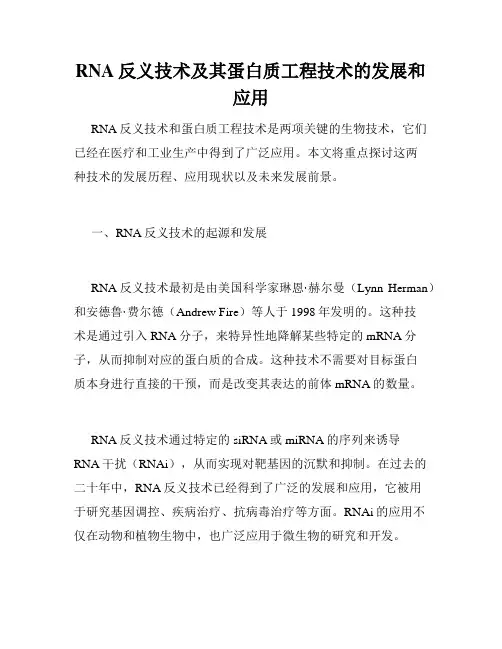 RNA 反义技术及其蛋白质工程技术的发展和应用

RNA 反义技术和蛋白质工程技术是两项关键的生物技术，它们已经在医疗和工业生产中得到了广泛应用。本文将重点探讨这两种技术的发展历程、应用现状以及未来发展前景。

一、RNA 反义技术的起源和发展

RNA 反义技术最初是由美国科学家琳恩·赫尔曼（Lynn Herman）和安德鲁·费尔德（Andrew Fire）等人于 1998 年发明的。这种技术是通过引入 RNA 分子，来特异性地降解某些特定的 mRNA 分子，从而抑制对应的蛋白质的合成。这种技术不需要对目标蛋白质本身进行直接的干预，而是改变其表达的前体 mRNA 的数量。

RNA 反义技术通过特定的 siRNA 或 miRNA 的序列来诱导 RNA 干扰（RNAi），从而实现对靶基因的沉默和抑制。在过去的二十年中，RNA 反义技术已经得到了广泛的发展和应用，它被用于研究基因调控、疾病治疗、抗病毒治疗等方面。RNAi 的应用不仅在动物和植物生物中，也广泛应用于微生物的研究和开发。